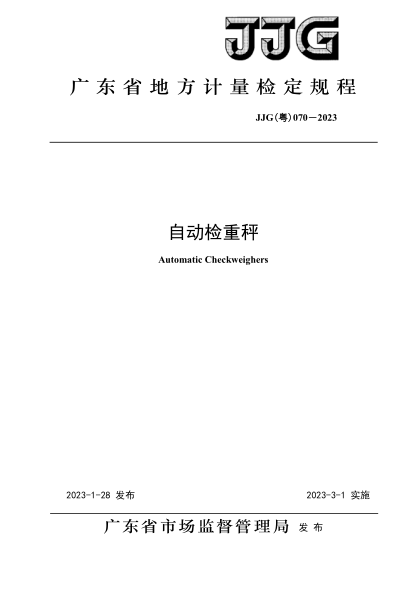 JJG

广东省地方计量检定规程

JJG(粤)070—2023

自动检重秤

Automatic Checkweighers

2023-1-28 发布

2023-3-1 实施

广东省市场监督管理局 发布